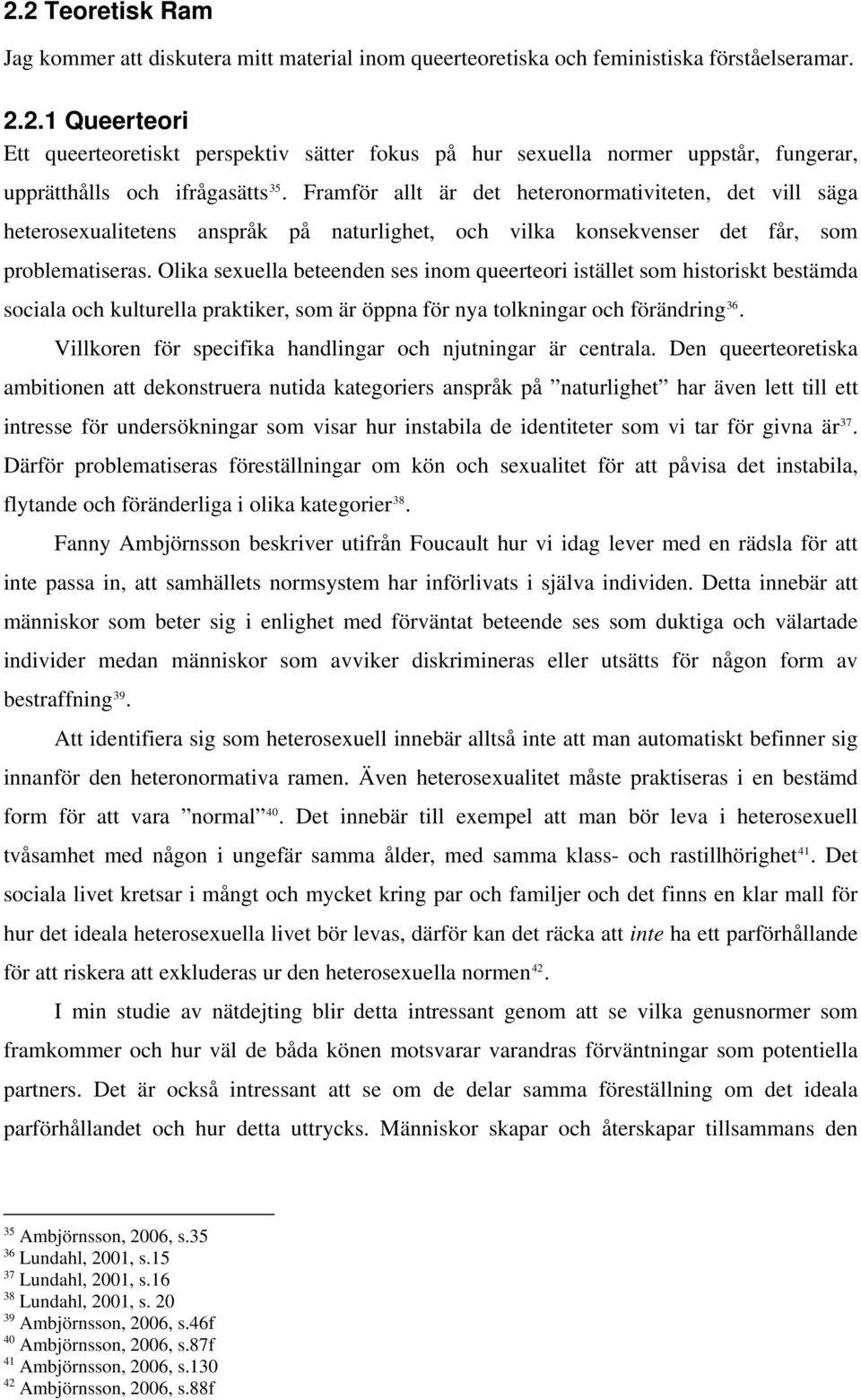 2.2 Teoretisk Ram

Jag kommer att diskutera mitt material inom queerteoretiska och feministiska förståelseramar.

2.2.1 Queerteori

Ett queerteoretiskt perspektiv sätter fokus på hur sexuella normer uppstår, fungerar, upprätthålls och ifrågasätts$^{35}$. Framför allt är det heteronormativiteten, det vill säga heterosexualitetens anspråk på naturlighet, och vilka konsekvenser det får, som problematiseras. Olika sexuella beteenden ses inom queerteori istället som historiskt bestämda sociala och kulturella praktiker, som är öppna för nya tolkningar och förändring$^{36}$.

Villkoren för specifika handlingar och njutningar är centrala. Den queerteoretiska ambitionen att dekonstruera nutida kategoriers anspråk på ”naturlighet” har även lett till ett intresse för undersökningar som visar hur instabila de identiteter som vi tar för givna är$^{37}$. Därför problematiseras föreställningar om kön och sexualitet för att påvisa det instabila, flytande och föränderliga i olika kategorier$^{38}$.

Fanny Ambjörnsson beskriver utifrån Foucault hur vi idag lever med en rädsla för att inte passa in, att samhällets normsystem har införlivats i själva individen. Detta innebär att människor som beter sig i enlighet med förväntat beteende ses som duktiga och välartade individer medan människor som avviker diskrimineras eller utsätts för någon form av bestraffning$^{39}$.

Att identifiera sig som heterosexuell innebär alltså inte att man automatiskt befinner sig innanför den heteronormativa ramen. Även heterosexualitet måste praktiseras i en bestämd form för att vara ”normal”$^{40}$. Det innebär till exempel att man bör leva i heterosexuell tvåsamhet med någon i ungefär samma ålder, med samma klass- och rastillhörighet$^{41}$. Det sociala livet kretsar i mångt och mycket kring par och familjer och det finns en klar mall för hur det ideala heterosexuella livet bör levas, därför kan det räcka att inte ha ett parförhållande för att riskera att exkluderas ur den heterosexuella normen$^{42}$.

I min studie av nätdejting blir detta intressant genom att se vilka genusnormer som framkommer och hur väl de båda könen motsvarar varandras förväntningar som potentiella partners. Det är också intressant att se om de delar samma föreställning om det ideala parförhållandet och hur detta uttrycks. Människor skapar och återskapar tillsammans den

$^{35}$ Ambjörnsson, 2006, s.35
$^{36}$ Lundahl, 2001, s.15
$^{37}$ Lundahl, 2001, s.16
$^{38}$ Lundahl, 2001, s. 20
$^{39}$ Ambjörnsson, 2006, s.46f
$^{40}$ Ambjörnsson, 2006, s.87f
$^{41}$ Ambjörnsson, 2006, s.130
$^{42}$ Ambjörnsson, 2006, s.88f